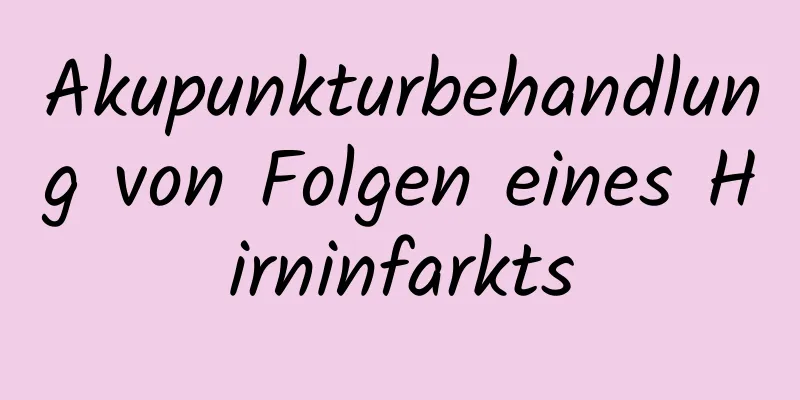 Akupunkturbehandlung von Folgen eines Hirninfarkts